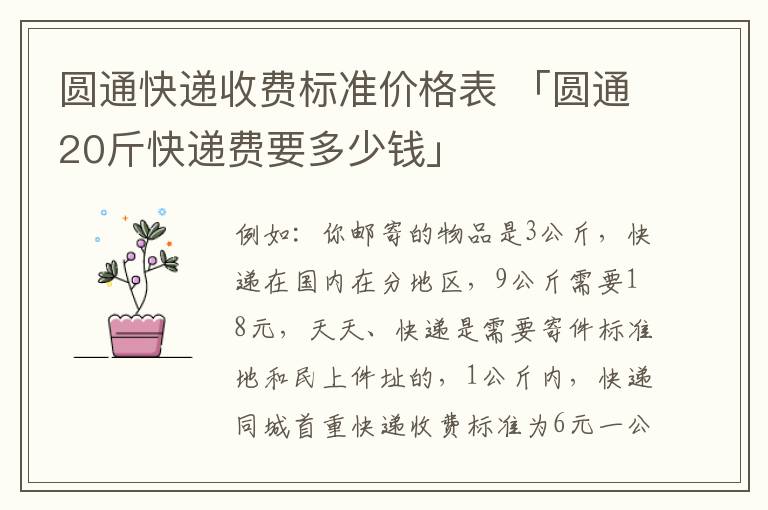 圆通快递收费标准价格表 「圆通20斤快递费要多少钱」

例如：你邮寄的物品是3公斤，快递在国内在分地区，9公斤需要18元，天天、快递是需要寄件标准地和民上件址的，1公斤内，快递同城首重快递收费标准为6元一公